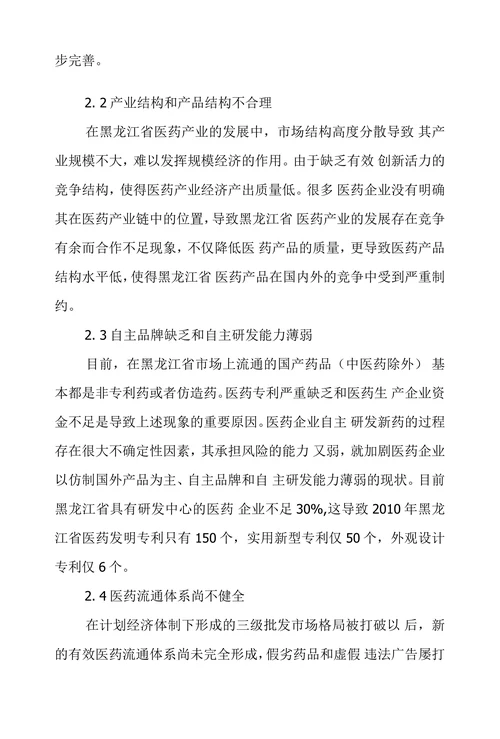 步完善。

2. 2 产业结构和产品结构不合理

在黑龙江省医药产业的发展中，市场结构高度分散导致 其产业规模不大，难以发挥规模经济的作用。由于缺乏有效 创新活力的竞争结构，使得医药产业经济产出质量低。很多 医药企业没有明确其在医药产业链中的位置，导致黑龙江省 医药产业的发展存在竞争有余而合作不足现象，不仅降低医 药产品的质量，更导致医药产品结构水平低，使得黑龙江省 医药产品在国内外的竞争中受到严重制约。

2. 3 自主品牌缺乏和自主研发能力薄弱

目前，在黑龙江省市场上流通的国产药品（中医药除外） 基本都是非专利药或者仿造药。医药专利严重缺乏和医药生 产企业资金不足是导致上述现象的重要原因。医药企业自主 研发新药的过程存在很大不确定性因素，其承担风险的能力 又弱，就加剧医药企业以仿制国外产品为主、自主品牌和自 主研发能力薄弱的现状。目前黑龙江省具有研发中心的医药 企业不足 30%,这导致 2010 年黑龙江省医药发明专利只有 150 个，实用新型专利仅 50 个，外观设计专利仅 6 个。

2. 4 医药流通体系尚不健全

在计划经济体制下形成的三级批发市场格局被打破以 后，新的有效医药流通体系尚未完全形成，假劣药品和虚假 违法广告屡打